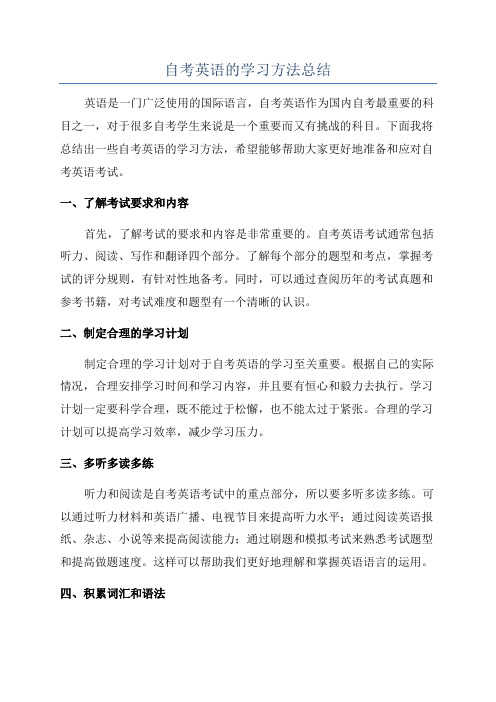 自考英语的学习方法总结

英语是一门广泛使用的国际语言，自考英语作为国内自考最重要的科目之一，对于很多自考学生来说是一个重要而又有挑战的科目。下面我将总结出一些自考英语的学习方法，希望能够帮助大家更好地准备和应对自考英语考试。

一、了解考试要求和内容

首先，了解考试的要求和内容是非常重要的。自考英语考试通常包括听力、阅读、写作和翻译四个部分。了解每个部分的题型和考点，掌握考试的评分规则，有针对性地备考。同时，可以通过查阅历年的考试真题和参考书籍，对考试难度和题型有一个清晰的认识。

二、制定合理的学习计划

制定合理的学习计划对于自考英语的学习至关重要。根据自己的实际情况，合理安排学习时间和学习内容，并且要有恒心和毅力去执行。学习计划一定要科学合理，既不能过于松懈，也不能太过于紧张。合理的学习计划可以提高学习效率，减少学习压力。

三、多听多读多练

听力和阅读是自考英语考试中的重点部分，所以要多听多读多练。可以通过听力材料和英语广播、电视节目来提高听力水平；通过阅读英语报纸、杂志、小说等来提高阅读能力；通过刷题和模拟考试来熟悉考试题型和提高做题速度。这样可以帮助我们更好地理解和掌握英语语言的运用。

四、积累词汇和语法